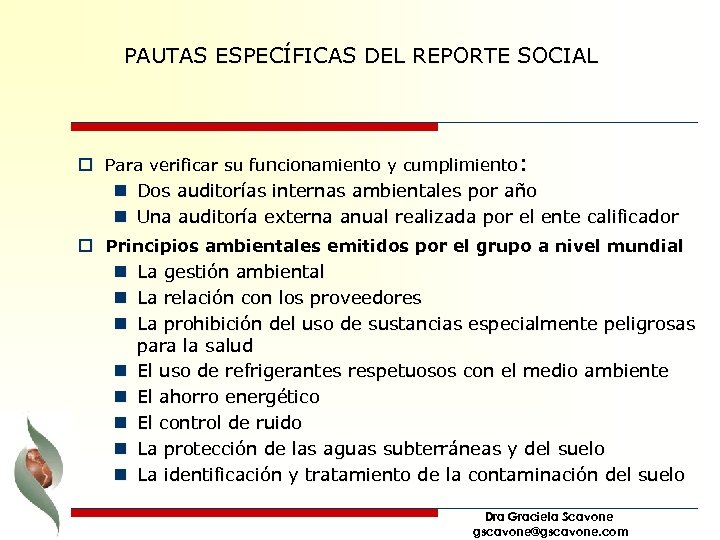 PAUTAS ESPECÍFICAS DEL REPORTE SOCIAL

Para verificar su funcionamiento y cumplimiento:

Dos auditorías internas ambientales por año

Una auditoría externa anual realizada por el ente calificador

Principios ambientales emitidos por el grupo a nivel mundial

La gestión ambiental

La relación con los proveedores

La prohibición del uso de sustancias especialmente peligrosas para la salud

El uso de refrigerantes respetuosos con el medio ambiente

El ahorro energético

El control de ruido

La protección de las aguas subterráneas y del suelo

La identificación y tratamiento de la contaminación del suelo

Dra Graciela Scavone
gscavone@gscavone.com